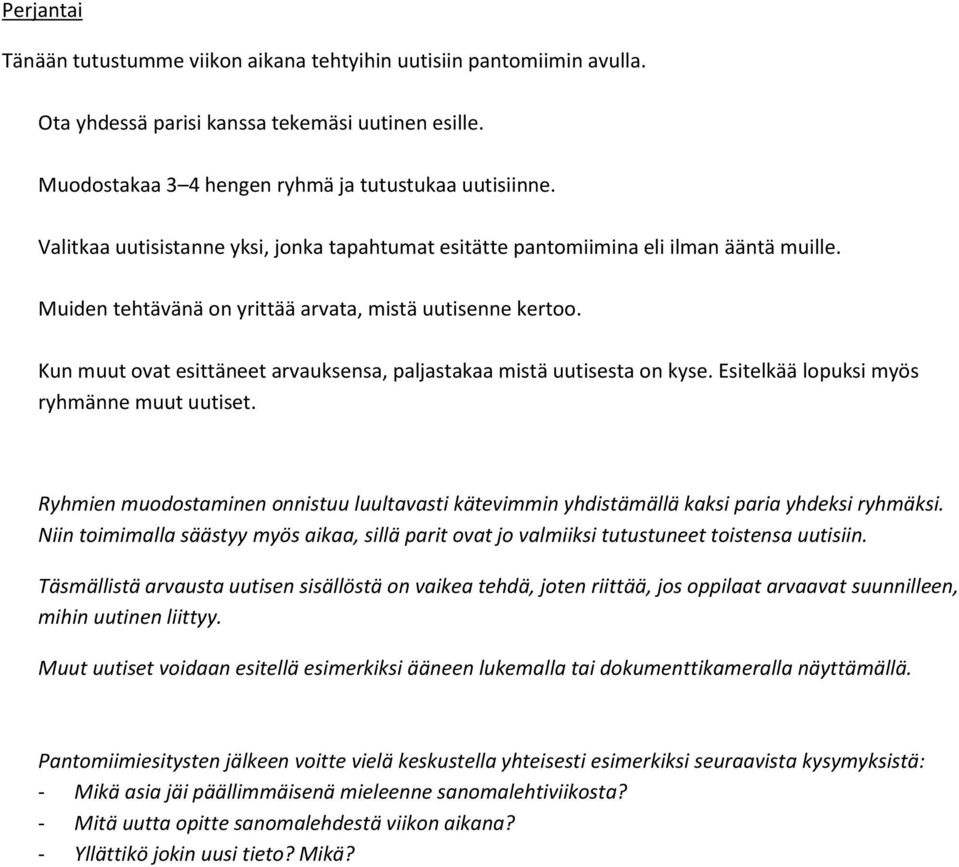 Perjantai

Tänään tutustumme viikon aikana tehtyihin uutisiin pantomiimin avulla.

Ota yhdessä parisi kanssa tekemäsi uutinen esille.

Muodostakaa 3–4 hengen ryhmä ja tutustukaa uutisiinne.

Valitkaa uutisistanne yksi, jonka tapahtumat esitätte pantomiimina eli ilman ääntä muille.

Muiden tehtävänä on yrittää arvata, mistä uutisenne kertoo.

Kun muut ovat esittäneet arvauksensa, paljastakaa mistä uutisesta on kyse. Esitelkää lopuksi myös ryhmänne muut uutiset.

Ryhmien muodostaminen onnistuu luultavasti kätevimmin yhdistämällä kaksi paria yhdeksi ryhmäksi. Niin toimimalla säästyy myös aikaa, sillä parit ovat jo valmiiksi tutustuneet toistensa uutisiin.

Täsmällistä arvausta uutisen sisällöstä on vaikea tehdä, joten riittää, jos oppilaat arvaavat suunnilleen, mihin uutinen liittyy.

Muut uutiset voidaan esitellä esimerkiksi ääneen lukemalla tai dokumenttikameralla näyttämällä.

Pantomiimiesitysten jälkeen voitte vielä keskustella yhteisesti esimerkiksi seuraavista kysymyksistä:
- Mikä asia jäi päällimmäisenä mieleenne sanomalehtiviikosta?
- Mitä uutta opitte sanomalehdestä viikon aikana?
- Yllättikö jokin uusi tieto? Mikä?